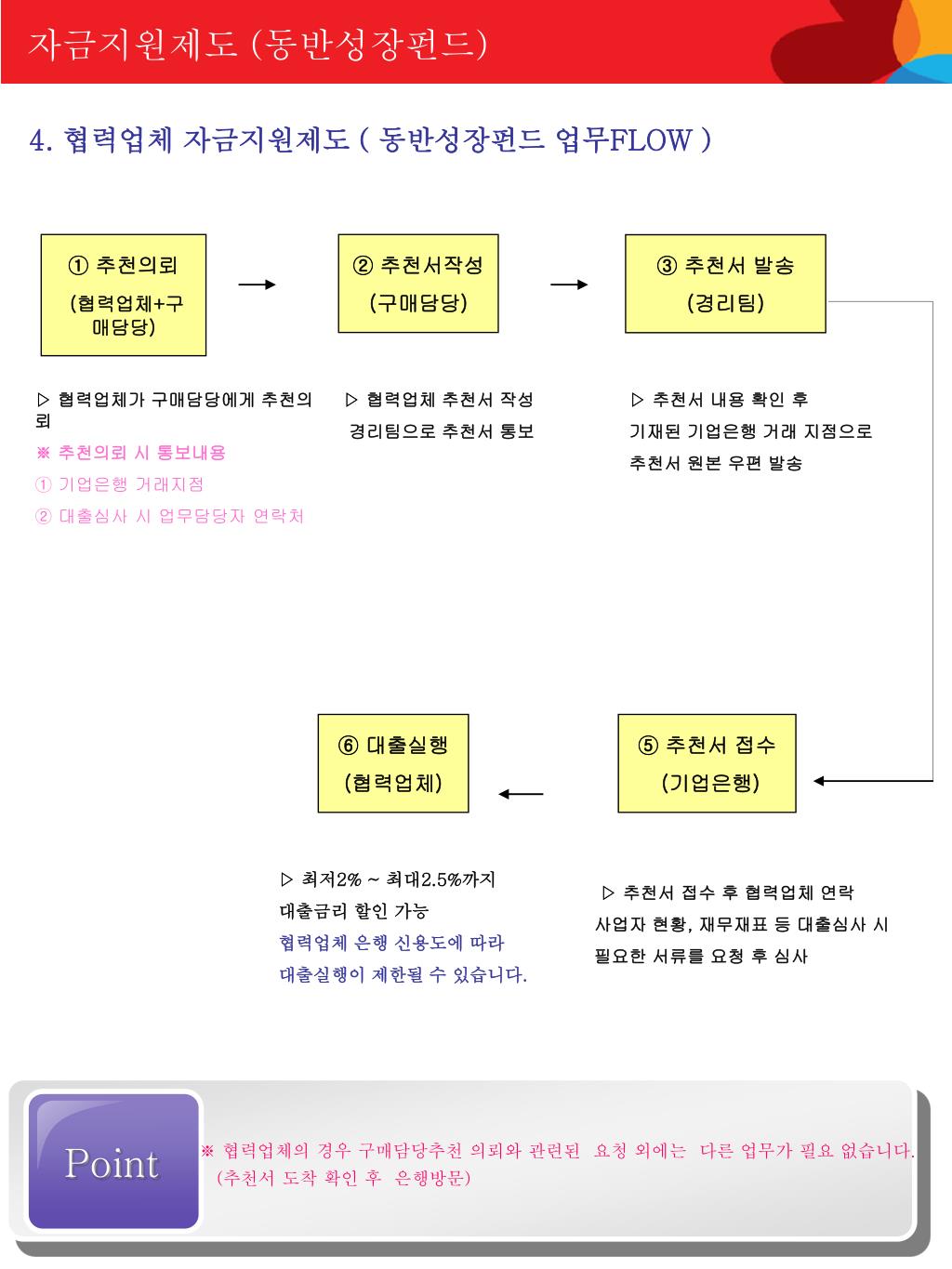 자금지원제도 (동반성장펀드)

4. 협력업체 자금지원제도 ( 동반성장펀드 업무FLOW )

① 추천의뢰
(협력업체+구매담당)

② 추천서작성
(구매담당)

③ 추천서 발송
(경리팀)

▷ 협력업체가 구매담당에게 추천의뢰
※ 추천의뢰 시 통보내용
① 기업은행 거래지점
② 대출심사 시 업무담당자 연락처

▷ 협력업체 추천서 작성
경리팀으로 추천서 통보

▷ 추천서 내용 확인 후
기재된 기업은행 거래 지점으로
추천서 원본 우편 발송

⑥ 대출실행
(협력업체)

⑤ 추천서 접수
(기업은행)

▷ 최저2% ~ 최대2.5%까지
대출금리 할인 가능
협력업체 은행 신용도에 따라
대출실행이 제한될 수 있습니다.

▷ 추천서 접수 후 협력업체 연락
사업자 현황, 재무재표 등 대출심사 시
필요한 서류를 요청 후 심사

Point

※ 협력업체의 경우 구매담당추천 의뢰와 관련된 요청 외에는 다른 업무가 필요 없습니다.
(추천서 도착 확인 후 은행방문)